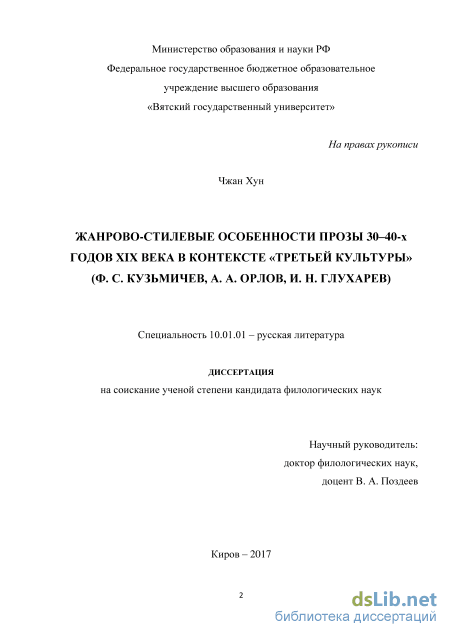 Министерство образования и науки РФ
Федеральное государственное бюджетное образовательное учреждение высшего образования
«Вятский государственный университет»

На правах рукописи

Чжан Хун

ЖАНРОВО-СТИЛЕВЫЕ ОСОБЕННОСТИ ПРОЗЫ 30–40-х ГОДОВ XIX ВЕКА В КОНТЕКСТЕ «ТРЕТЬЕЙ КУЛЬТУРЫ» (Ф. С. КУЗЬМИЧЕВ, А. А. ОРЛОВ, И. Н. ГЛУХАРЕВ)

Специальность 10.01.01 – русская литература

ДИССЕРТАЦИЯ
на соискание ученой степени кандидата филологических наук

Научный руководитель:
доктор филологических наук,
доцент В. А. Поздеев

Киров – 2017

2

dsLib.net
библиотека диссертаций